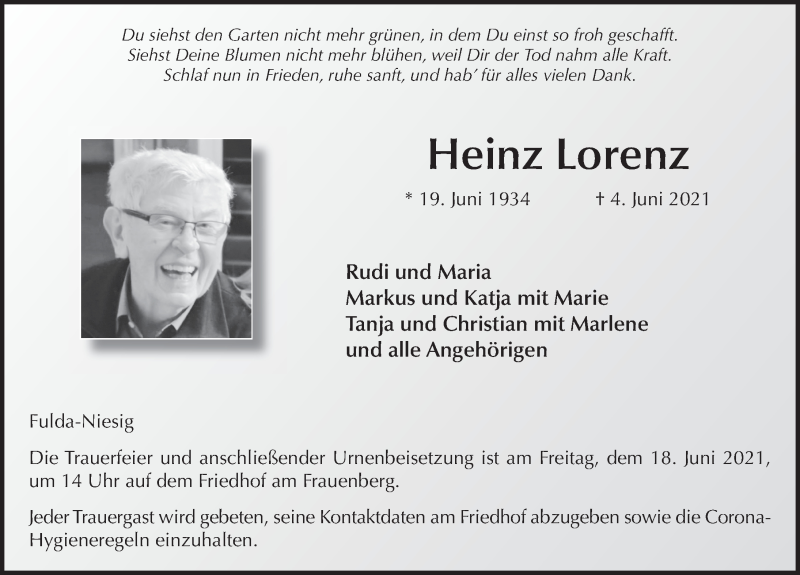 Du siehst den Garten nicht mehr grünen, in dem Du einst so froh geschafft.
Siehst Deine Blumen nicht mehr blühen, weil Dir der Tod nahm alle Kraft.
Schlaf nun in Frieden, ruhe sanft, und hab' für alles vielen Dank.

Heinz Lorenz

* 19. Juni 1934 † 4. Juni 2021

Rudi und Maria
Markus und Katja mit Marie
Tanja und Christian mit Marlene
und alle Angehörigen

Fulda-Niesig

Die Trauerfeier und anschließender Urnenbeisetzung ist am Freitag, dem 18. Juni 2021, um 14 Uhr auf dem Friedhof am Frauenberg.

Jeder Trauergast wird gebeten, seine Kontaktdaten am Friedhof abzugeben sowie die Corona-Hygieneregeln einzuhalten.